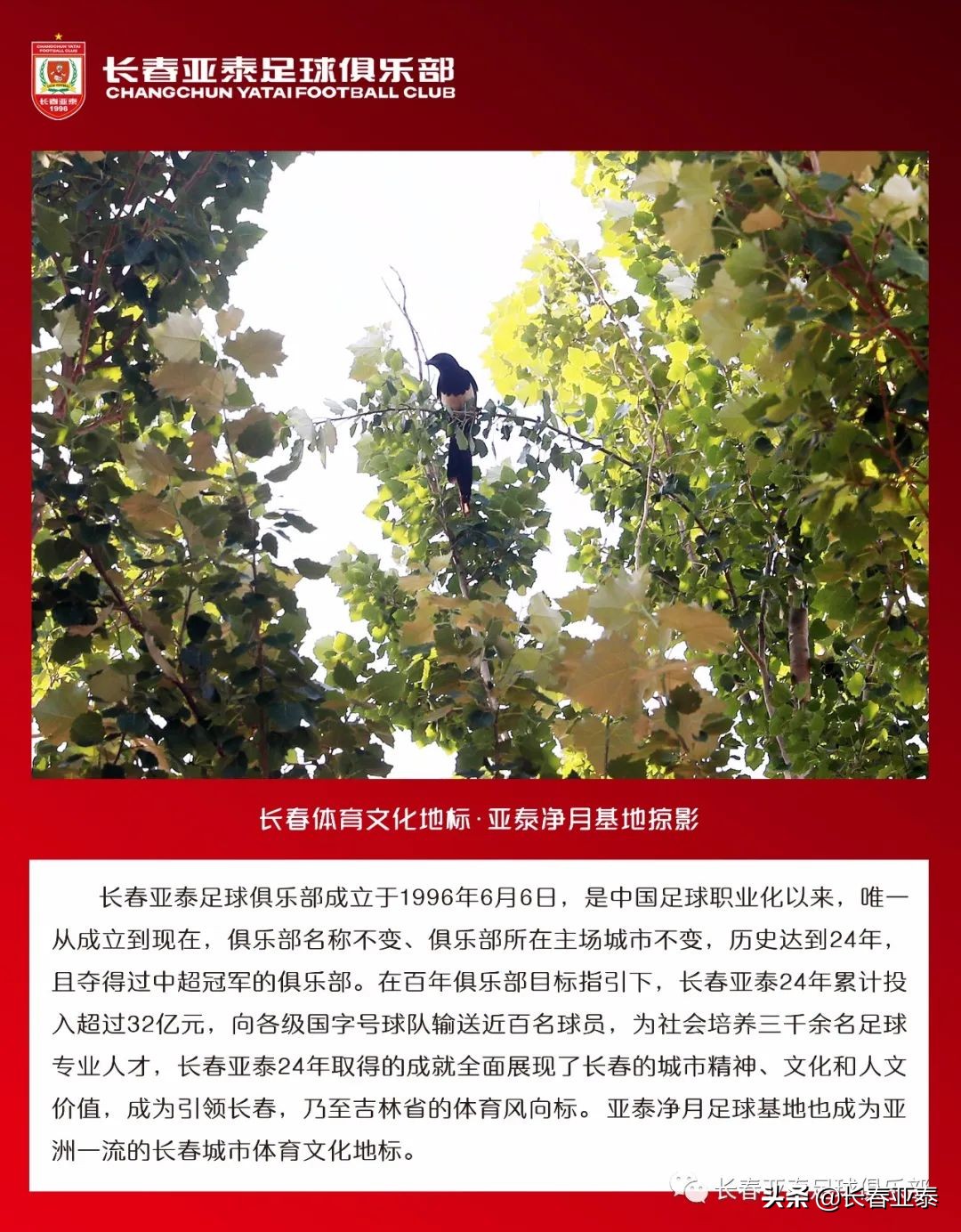 CHANGCHUN YATAI FOOTBALL CLUB
长春亚泰
1996

长春亚泰足球俱乐部
CHANGCHUN YATAI FOOTBALL CLUB

长春体育文化地标·亚泰净月基地掠影

长春亚泰足球俱乐部成立于1996年6月6日，是中国足球职业化以来，唯一从成立到现在，俱乐部名称不变、俱乐部所在主场城市不变，历史达到24年，且夺得过中超冠军的俱乐部。在百年俱乐部目标指引下，长春亚泰24年累计投入超过32亿元，向各级国字号球队输送近百名球员，为社会培养三千余名足球专业人才，长春亚泰24年取得的成就全面展现了长春的城市精神、文化和人文价值，成为引领长春，乃至吉林省的体育风向标。亚泰净月足球基地也成为亚洲一流的长春城市体育文化地标。

长春亚泰足球俱乐部
头条 @长春亚泰